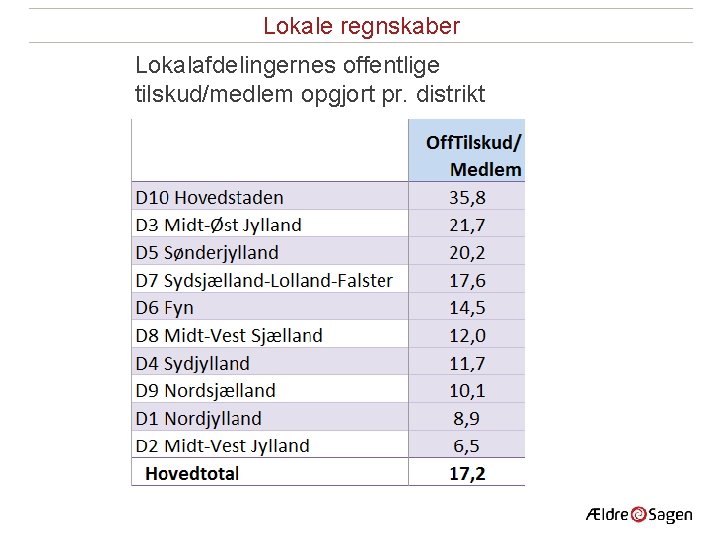 Lokale regnskaber

Lokalafdelingernes offentlige tilskud/medlem opgjort pr. distrikt

| | OffTilskud/ Medlem |
|---|---|
| D10 Hovedstaden | 35,8 |
| D3 Midt-Øst Jylland | 21,7 |
| D5 Sønderjylland | 20,2 |
| D7 Sydsjælland-Lolland-Falster | 17,6 |
| D6 Fyn | 14,5 |
| D8 Midt-Vest Sjælland | 12,0 |
| D4 Sydjylland | 11,7 |
| D9 Nordsjælland | 10,1 |
| D1 Nordjylland | 8,9 |
| D2 Midt-Vest Jylland | 6,5 |
| Hovedtotal | 17,2 |

Ældre Sagen